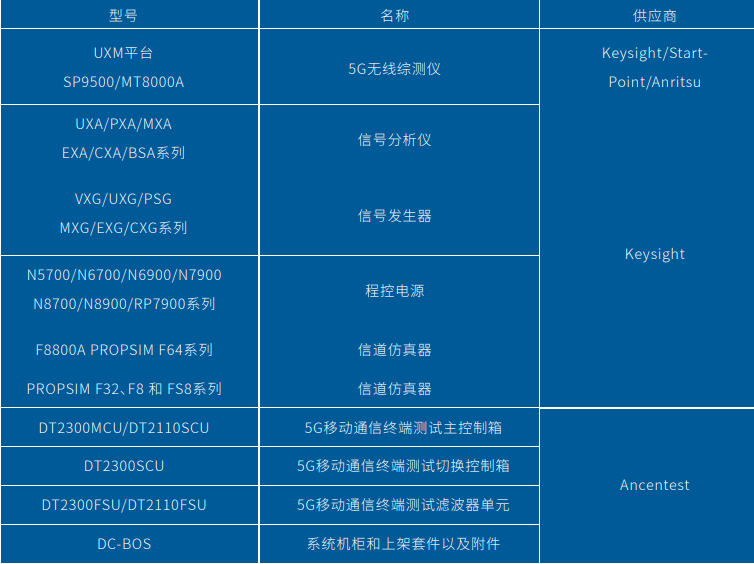 | 型号 | 名称 | 供应商 |
|---|---|---|
| UXM平台 SP9500/MT8000A | 5G无线综测仪 | Keysight/Start-Point/Anritsu |
| UXA/PXA/MXA EXA/CXA/BSA系列 | 信号分析仪 | Keysight |
| VXG/UXG/PSG MXG/EXG/CXG系列 | 信号发生器 | |
| N5700/N6700/N6900/N7900 N8700/N8900/RP7900系列 | 程控电源 | |
| F8800A PROPSIM F64系列 | 信道仿真器 | |
| PROPSIM F32、F8 和 FS8系列 | 信道仿真器 | |
| DT2300MCU/DT2110SCU | 5G移动通信终端测试主控制箱 | Ancentest |
| DT2300SCU | 5G移动通信终端测试切换控制箱 | |
| DT2300FSU/DT2110FSU | 5G移动通信终端测试滤波器单元 | |
| DC-BOS | 系统机柜和上架套件以及附件 | |